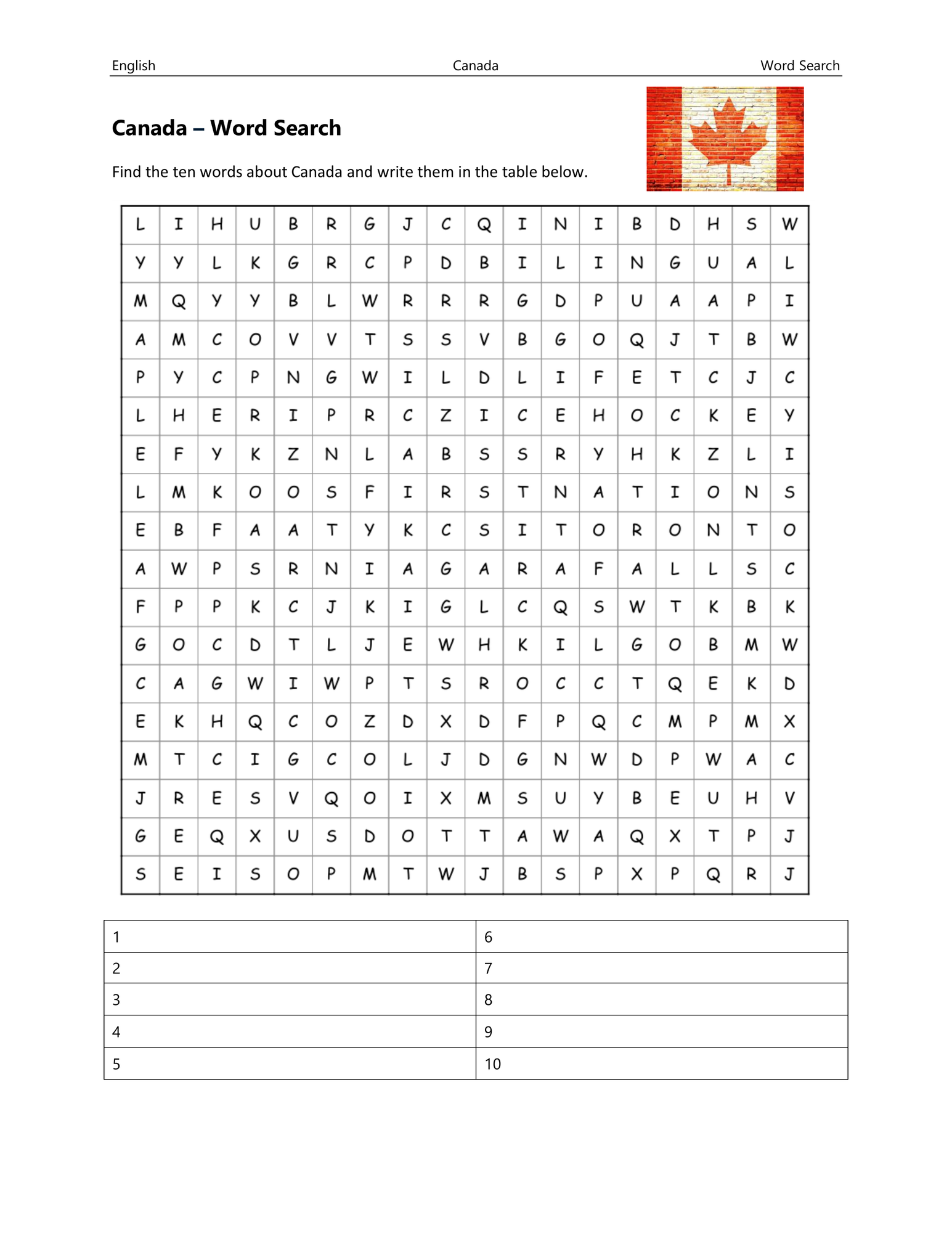 English Canada Word Search

Canada – Word Search

Find the ten words about Canada and write them in the table below.

| L | I | H | U | B | R | G | J | C | Q | I | N | I | B | D | H | S | W |
|---|---|---|---|---|---|---|---|---|---|---|---|---|---|---|---|---|---|
| Y | Y | L | K | G | R | C | P | D | B | I | L | I | N | G | U | A | L |
| M | Q | Y | Y | B | L | W | R | R | R | G | D | P | U | A | A | P | I |
| A | M | C | O | V | V | T | S | S | V | B | G | O | Q | J | T | B | W |
| P | Y | C | P | N | G | W | I | L | D | L | I | F | E | T | C | J | C |
| L | H | E | R | I | P | R | C | Z | I | C | E | H | O | C | K | E | Y |
| E | F | Y | K | Z | N | L | A | B | S | S | R | Y | H | K | Z | L | I |
| L | M | K | O | O | S | F | I | R | S | T | N | A | T | I | O | N | S |
| E | B | F | A | A | T | Y | K | C | S | I | T | O | R | O | N | T | O |
| A | W | P | S | R | N | I | A | G | A | R | A | F | A | L | L | S | C |
| F | P | P | K | C | J | K | I | G | L | C | Q | S | W | T | K | B | K |
| G | O | C | D | T | L | J | E | W | H | K | I | L | G | O | B | M | W |
| C | A | G | W | I | W | P | T | S | R | O | C | C | T | Q | E | K | D |
| E | K | H | Q | C | O | Z | D | X | D | F | P | Q | C | M | P | M | X |
| M | T | C | I | G | C | O | L | J | D | G | N | W | D | P | W | A | C |
| J | R | E | S | V | Q | O | I | X | M | S | U | Y | B | E | U | H | V |
| G | E | Q | X | U | S | D | O | T | T | A | W | A | Q | X | T | P | J |
| S | E | I | S | O | P | M | T | W | J | B | S | P | X | P | Q | R | J |

| 1 | 6 |
|---|---|
| 2 | 7 |
| 3 | 8 |
| 4 | 9 |
| 5 | 10 |